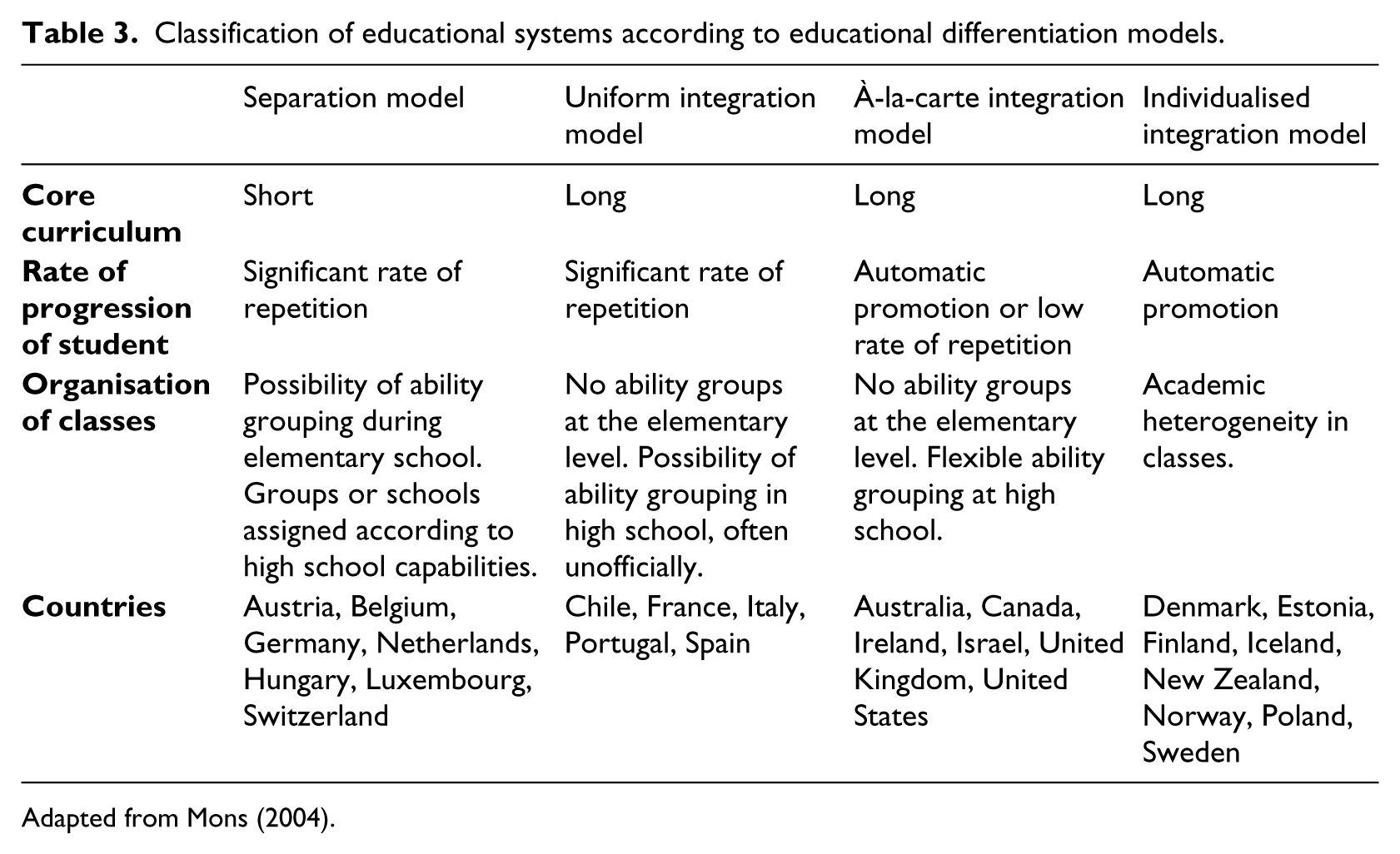 Table 3. Classification of educational systems according to educational differentiation models.

| | Separation model | Uniform integration model | À-la-carte integration model | Individualised integration model |
|---|---|---|---|---|
| Core curriculum | Short | Long | Long | Long |
| Rate of progression of student | Significant rate of repetition | Significant rate of repetition | Automatic promotion or low rate of repetition | Automatic promotion |
| Organisation of classes | Possibility of ability grouping during elementary school. Groups or schools assigned according to high school capabilities. | No ability groups at the elementary level. Possibility of ability grouping in high school, often unofficially. | No ability groups at the elementary level. Flexible ability grouping at high school. | Academic heterogeneity in classes. |
| Countries | Austria, Belgium, Germany, Netherlands, Hungary, Luxembourg, Switzerland | Chile, France, Italy, Portugal, Spain | Australia, Canada, Ireland, Israel, United Kingdom, United States | Denmark, Estonia, Finland, Iceland, New Zealand, Norway, Poland, Sweden |

Adapted from Mons (2004).